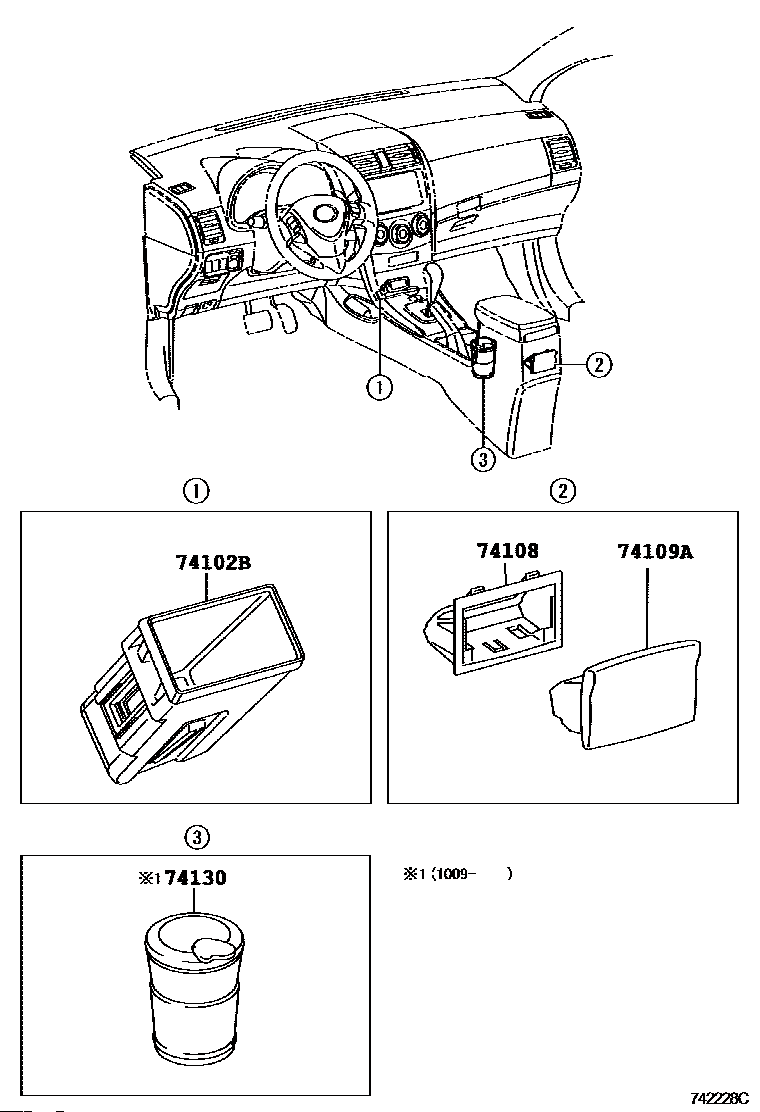 ①
②
③

①
74102B

②
74108
74109A

③
※1 74130

※1 (1009-　　)

742228C